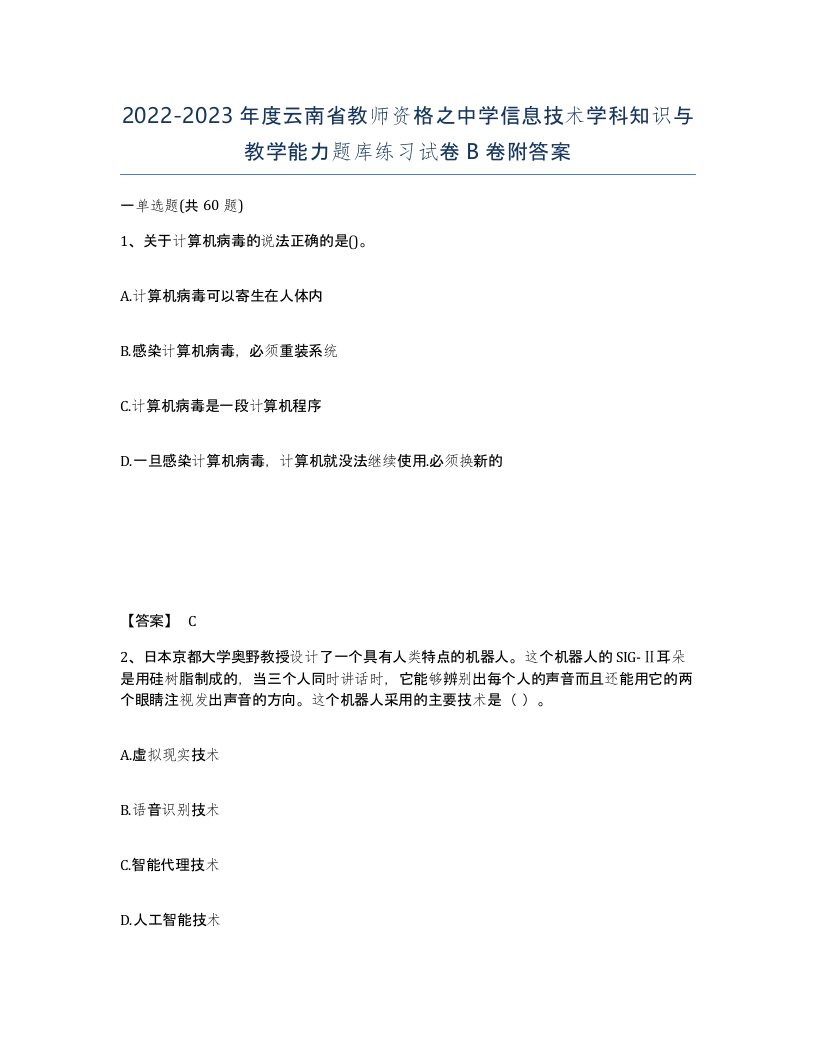 2022-2023年度云南省教师资格之中学信息技术学科知识与教学能力题库练习试卷B卷附答案

一单选题(共60题)

1、关于计算机病毒的说法正确的是()。

A.计算机病毒可以寄生在人体内

B.感染计算机病毒，必须重装系统

C.计算机病毒是一段计算机程序

D.一旦感染计算机病毒，计算机就没法继续使用.必须换新的

【答案】 C

2、日本京都大学奥野教授设计了一个具有人类特点的机器人。这个机器人的SIG-Ⅱ耳朵是用硅树脂制成的，当三个人同时讲话时，它能够辨别出每个人的声音而且还能用它的两个眼睛注视发出声音的方向。这个机器人采用的主要技术是（ ）。

A.虚拟现实技术

B.语音识别技术

C.智能代理技术

D.人工智能技术